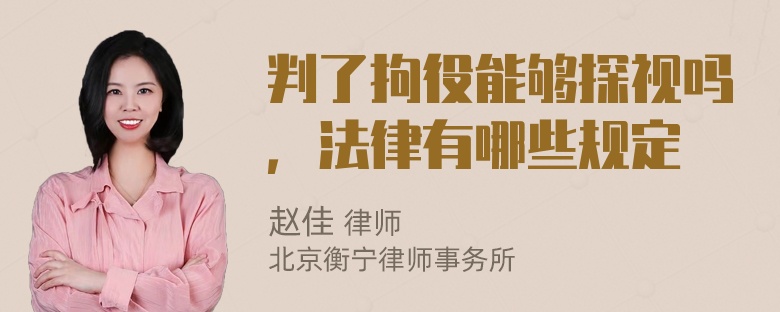 判了拘役能够探视吗，法律有哪些规定

赵佳 律师
北京衡宁律师事务所